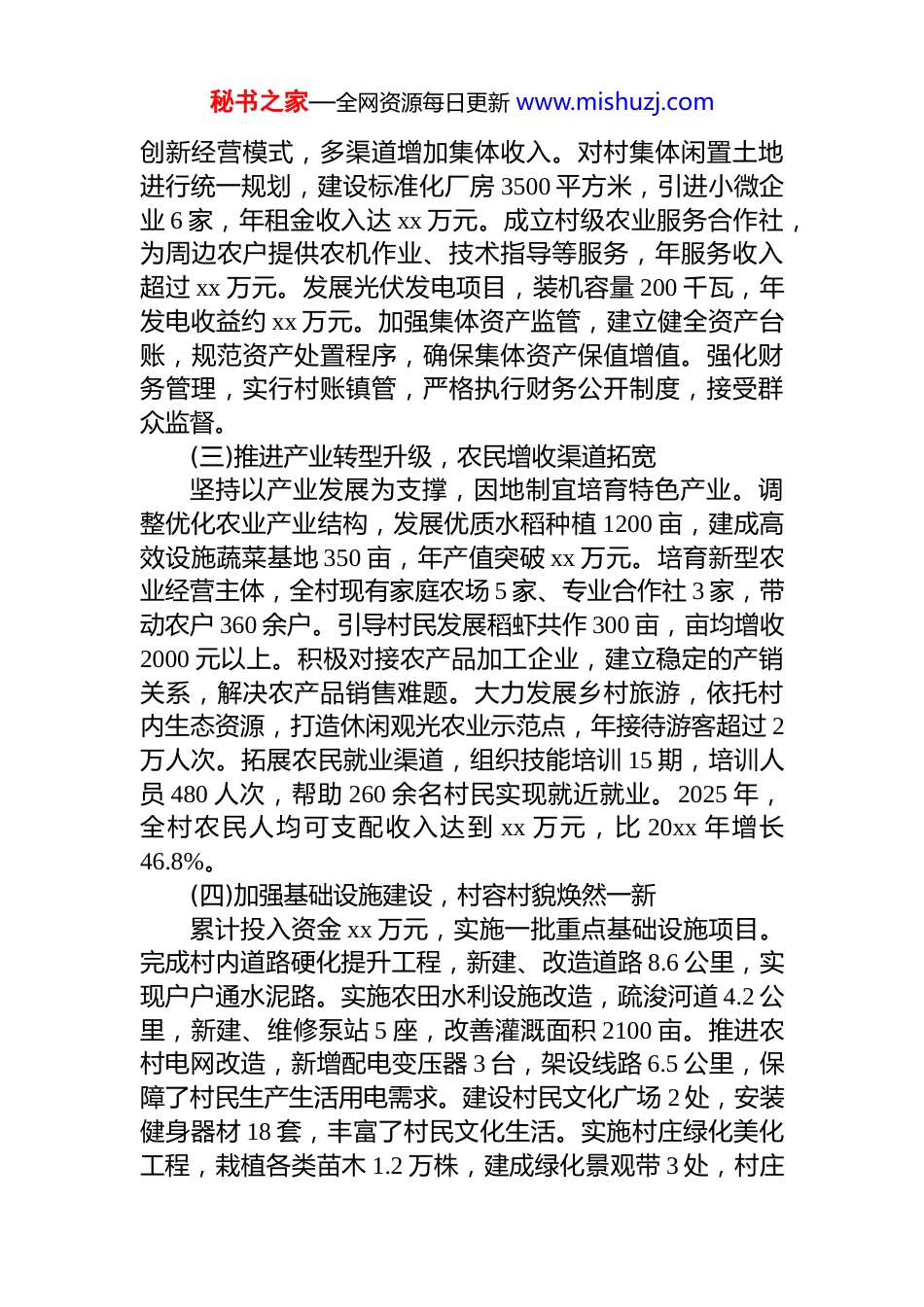 秘书之家—全网资源每日更新 www.mishuzj.com

创新经营模式，多渠道增加集体收入。对村集体闲置土地进行统一规划，建设标准化厂房 3500 平方米，引进小微企业 6 家，年租金收入达 xx 万元。成立村级农业服务合作社，为周边农户提供农机作业、技术指导等服务，年服务收入超过 xx 万元。发展光伏发电项目，装机容量 200 千瓦，年发电收益约 xx 万元。加强集体资产监管，建立健全资产台账，规范资产处置程序，确保集体资产保值增值。强化财务管理，实行村账镇管，严格执行财务公开制度，接受群众监督。

(三)推进产业转型升级，农民增收渠道拓宽

坚持以产业发展为支撑，因地制宜培育特色产业。调整优化农业产业结构，发展优质水稻种植 1200 亩，建成高效设施蔬菜基地 350 亩，年产值突破 xx 万元。培育新型农业经营主体，全村现有家庭农场 5 家、专业合作社 3 家，带动农户 360 余户。引导村民发展稻虾共作 300 亩，亩均增收 2000 元以上。积极对接农产品加工企业，建立稳定的产销关系，解决农产品销售难题。大力发展乡村旅游，依托村内生态资源，打造休闲观光农业示范点，年接待游客超过 2 万人次。拓展农民就业渠道，组织技能培训 15 期，培训人员 480 人次，帮助 260 余名村民实现就近就业。2025 年，全村农民人均可支配收入达到 xx 万元，比 20xx 年增长 46.8%。

(四)加强基础设施建设，村容村貌焕然一新

累计投入资金 xx 万元，实施一批重点基础设施项目。完成村内道路硬化提升工程，新建、改造道路 8.6 公里，实现户户通水泥路。实施农田水利设施改造，疏浚河道 4.2 公里，新建、维修泵站 5 座，改善灌溉面积 2100 亩。推进农村电网改造，新增配电变压器 3 台，架设线路 6.5 公里，保障了村民生产生活用电需求。建设村民文化广场 2 处，安装健身器材 18 套，丰富了村民文化生活。实施村庄绿化美化工程，栽植各类苗木 1.2 万株，建成绿化景观带 3 处，村庄